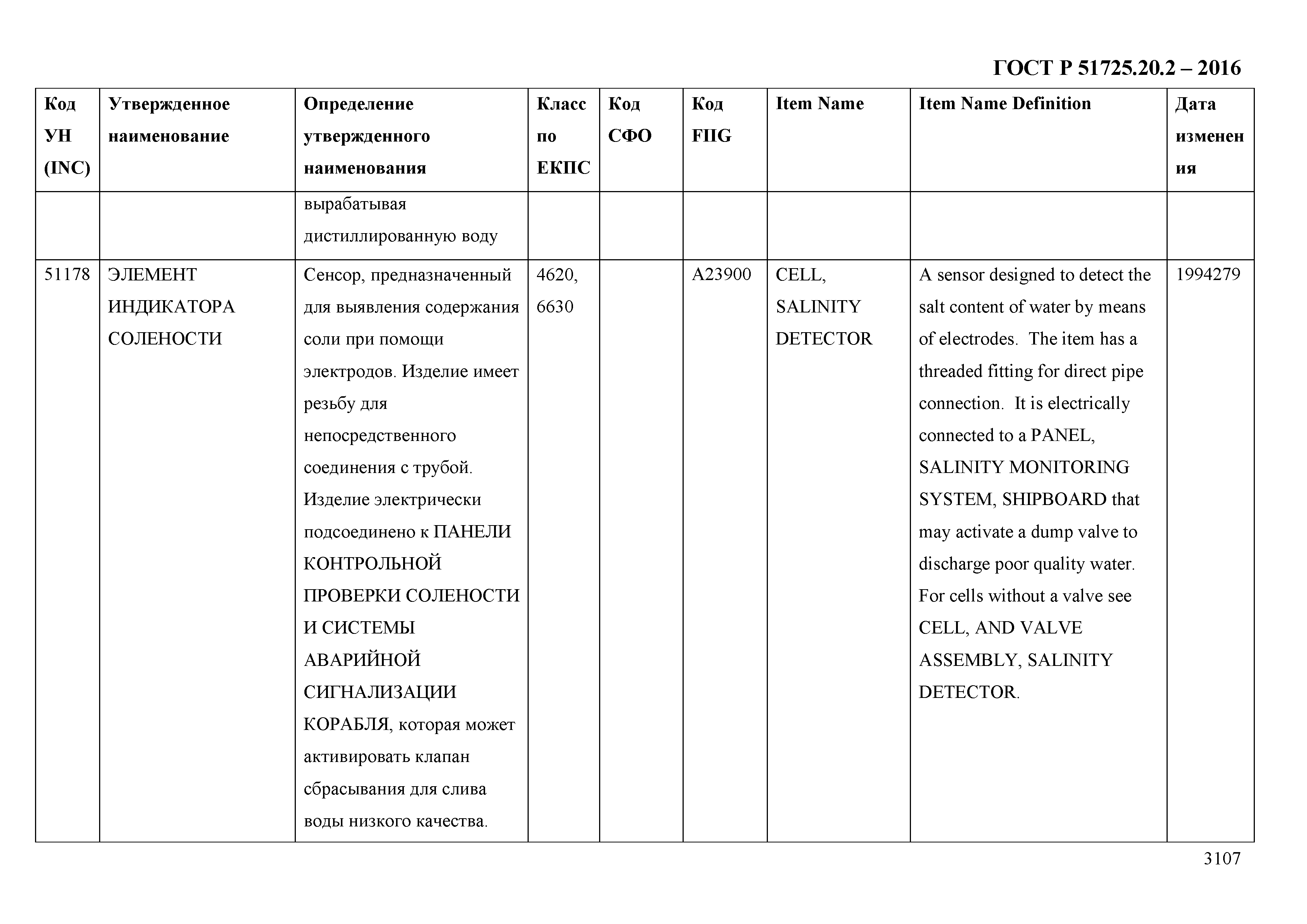 ГОСТ Р 51725.20.2 – 2016

| Код УН (INC) | Утвержденное наименование | Определение утвержденного наименования | Класс по ЕКПС | Код СФО | Код FIIG | Item Name | Item Name Definition | Дата изменения |
|---|---|---|---|---|---|---|---|---|
| | | вырабатывая дистиллированную воду | | | | | | |
| 51178 | ЭЛЕМЕНТ ИНДИКАТОРА СОЛЕНОСТИ | Сенсор, предназначенный для выявления содержания соли при помощи электродов. Изделие имеет резьбу для непосредственного соединения с трубой. Изделие электрически подсоединено к ПАНЕЛИ КОНТРОЛЬНОЙ ПРОВЕРКИ СОЛЕНОСТИ И СИСТЕМЫ АВАРИЙНОЙ СИГНАЛИЗАЦИИ КОРАБЛЯ, которая может активировать клапан сбрасывания для слива воды низкого качества. | 4620, 6630 | | A23900 | CELL, SALINITY DETECTOR | A sensor designed to detect the salt content of water by means of electrodes. The item has a threaded fitting for direct pipe connection. It is electrically connected to a PANEL, SALINITY MONITORING SYSTEM, SHIPBOARD that may activate a dump valve to discharge poor quality water. For cells without a valve see CELL, AND VALVE ASSEMBLY, SALINITY DETECTOR. | 1994279 |

3107